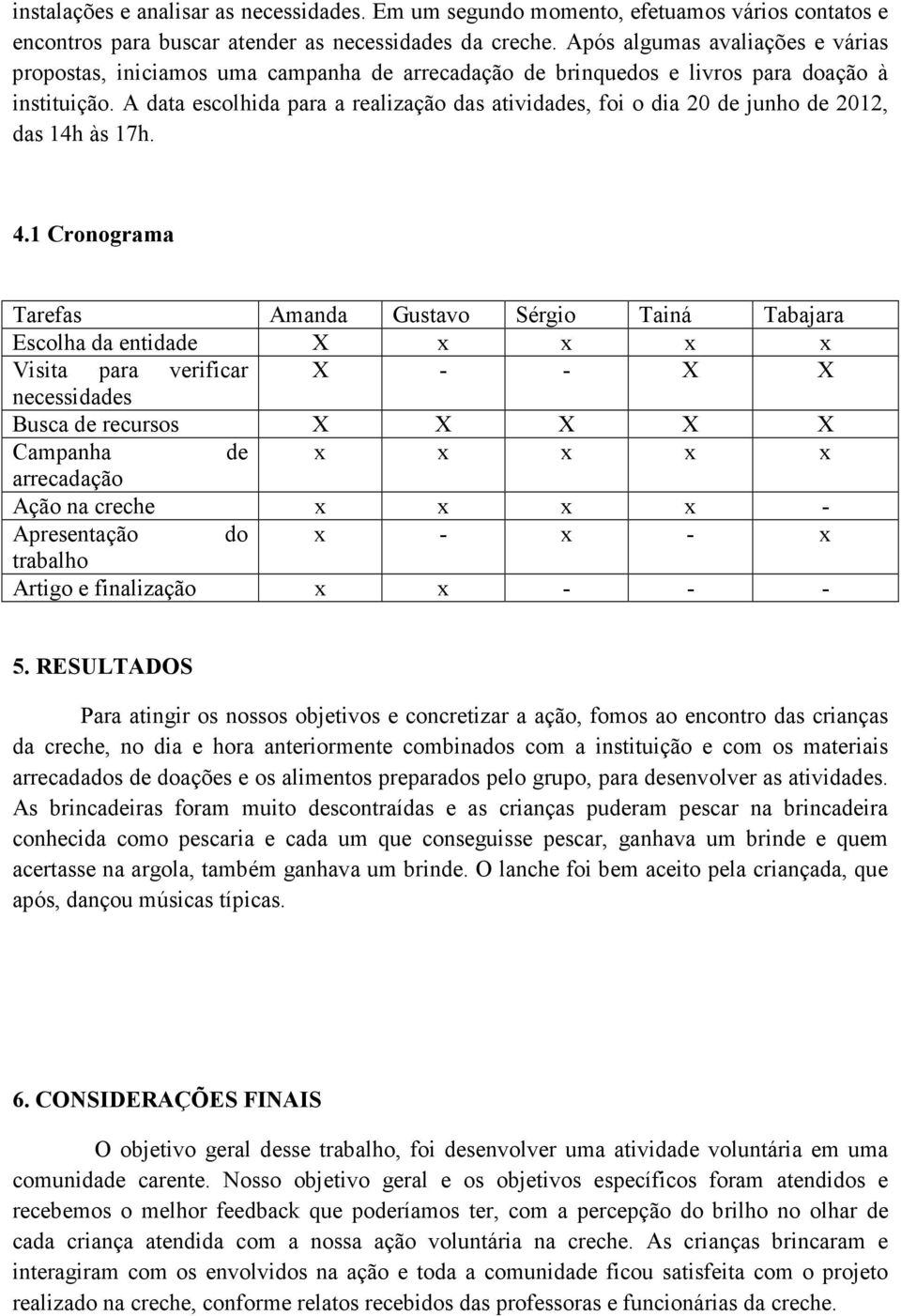 instalações e analisar as necessidades. Em um segundo momento, efetuamos vários contatos e encontros para buscar atender as necessidades da creche. Após algumas avaliações e várias propostas, iniciamos uma campanha de arrecadação de brinquedos e livros para doação à instituição. A data escolhida para a realização das atividades, foi o dia 20 de junho de 2012, das 14h às 17h.

4.1 Cronograma

| Tarefas | Amanda | Gustavo | Sérgio | Tainá | Tabajara |
|---|---|---|---|---|---|
| Escolha da entidade | X | x | x | x | x |
| Visita para verificar necessidades | X | - | - | X | X |
| Busca de recursos | X | X | X | X | X |
| Campanha de arrecadação | x | x | x | x | x |
| Ação na creche | x | x | x | x | - |
| Apresentação do trabalho | x | - | x | - | x |
| Artigo e finalização | x | x | - | - | - |

5. RESULTADOS

Para atingir os nossos objetivos e concretizar a ação, fomos ao encontro das crianças da creche, no dia e hora anteriormente combinados com a instituição e com os materiais arrecadados de doações e os alimentos preparados pelo grupo, para desenvolver as atividades. As brincadeiras foram muito descontraídas e as crianças puderam pescar na brincadeira conhecida como pescaria e cada um que conseguisse pescar, ganhava um brinde e quem acertasse na argola, também ganhava um brinde. O lanche foi bem aceito pela criançada, que após, dançou músicas típicas.

6. CONSIDERAÇÕES FINAIS

O objetivo geral desse trabalho, foi desenvolver uma atividade voluntária em uma comunidade carente. Nosso objetivo geral e os objetivos específicos foram atendidos e recebemos o melhor feedback que poderíamos ter, com a percepção do brilho no olhar de cada criança atendida com a nossa ação voluntária na creche. As crianças brincaram e interagiram com os envolvidos na ação e toda a comunidade ficou satisfeita com o projeto realizado na creche, conforme relatos recebidos das professoras e funcionárias da creche.